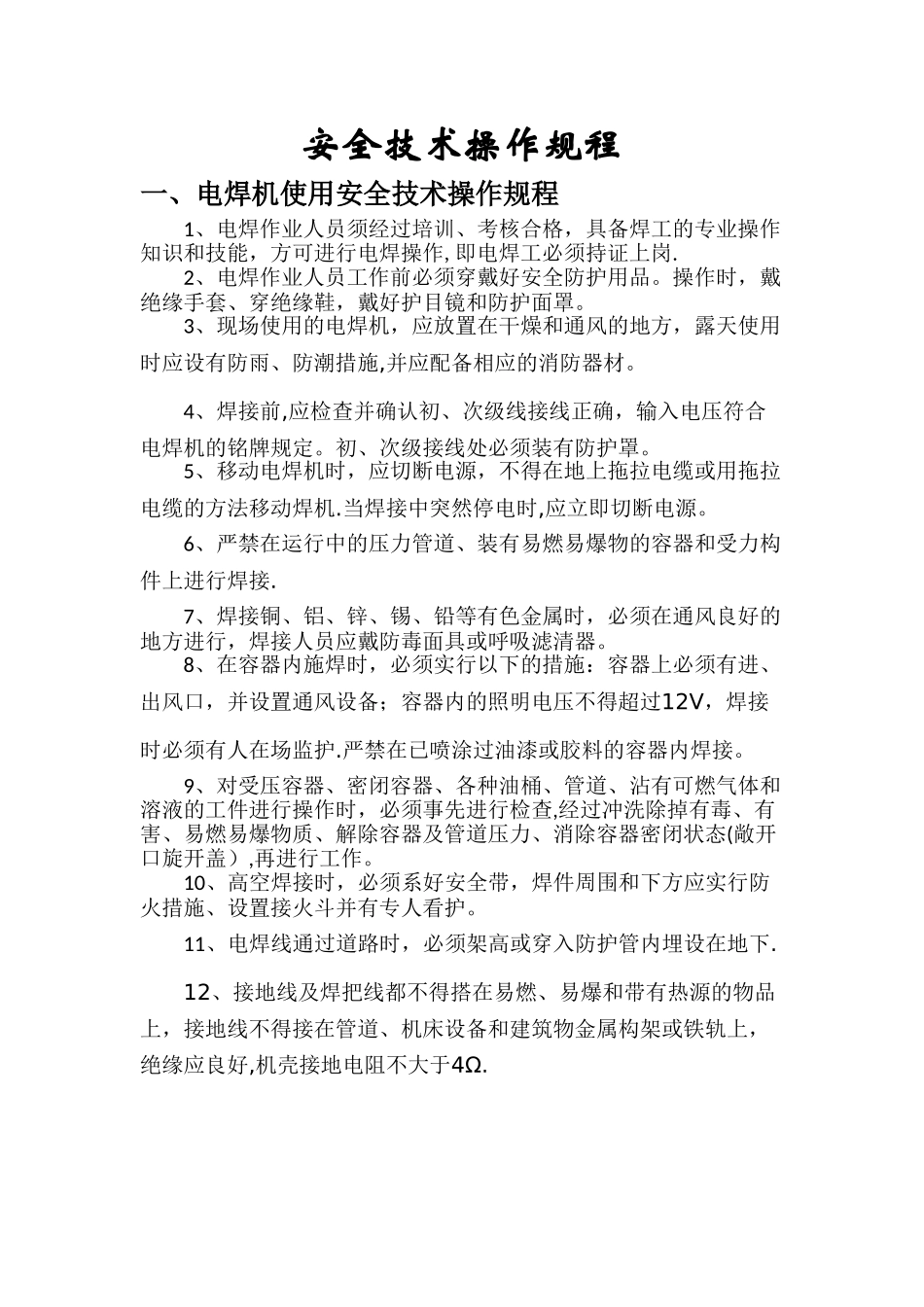 安全技术操作规程

一、电焊机使用安全技术操作规程

1、电焊作业人员须经过培训、考核合格，具备焊工的专业操作知识和技能，方可进行电焊操作,即电焊工必须持证上岗.

2、电焊作业人员工作前必须穿戴好安全防护用品。操作时，戴绝缘手套、穿绝缘鞋，戴好护目镜和防护面罩。

3、现场使用的电焊机，应放置在干燥和通风的地方，露天使用时应设有防雨、防潮措施,并应配备相应的消防器材。

4、焊接前,应检查并确认初、次级线接线正确，输入电压符合电焊机的铭牌规定。初、次级接线处必须装有防护罩。

5、移动电焊机时，应切断电源，不得在地上拖拉电缆或用拖拉电缆的方法移动焊机.当焊接中突然停电时,应立即切断电源。

6、严禁在运行中的压力管道、装有易燃易爆物的容器和受力构件上进行焊接.

7、焊接铜、铝、锌、锡、铅等有色金属时，必须在通风良好的地方进行，焊接人员应戴防毒面具或呼吸滤清器。

8、在容器内施焊时，必须实行以下的措施：容器上必须有进、出风口，并设置通风设备；容器内的照明电压不得超过12V，焊接时必须有人在场监护.严禁在已喷涂过油漆或胶料的容器内焊接。

9、对受压容器、密闭容器、各种油桶、管道、沾有可燃气体和溶液的工件进行操作时，必须事先进行检查,经过冲洗除掉有毒、有害、易燃易爆物质、解除容器及管道压力、消除容器密闭状态(敞开口旋开盖）,再进行工作。

10、高空焊接时，必须系好安全带，焊件周围和下方应实行防火措施、设置接火斗并有专人看护。

11、电焊线通过道路时，必须架高或穿入防护管内埋设在地下.

12、接地线及焊把线都不得搭在易燃、易爆和带有热源的物品上，接地线不得接在管道、机床设备和建筑物金属构架或铁轨上，绝缘应良好,机壳接地电阻不大于4Ω.